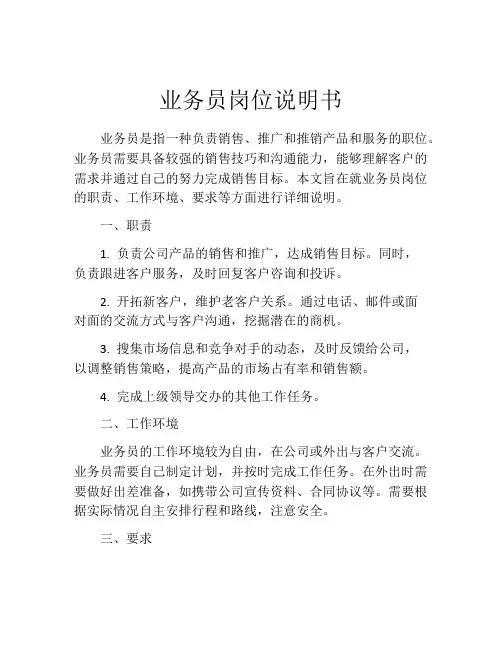 业务员岗位说明书

业务员是指一种负责销售、推广和推销产品和服务的职位。业务员需要具备较强的销售技巧和沟通能力，能够理解客户的需求并通过自己的努力完成销售目标。本文旨在就业务员岗位的职责、工作环境、要求等方面进行详细说明。

一、职责

1. 负责公司产品的销售和推广，达成销售目标。同时，负责跟进客户服务，及时回复客户咨询和投诉。

2. 开拓新客户，维护老客户关系。通过电话、邮件或面对面的交流方式与客户沟通，挖掘潜在的商机。

3. 搜集市场信息和竞争对手的动态，及时反馈给公司，以调整销售策略，提高产品的市场占有率和销售额。

4. 完成上级领导交办的其他工作任务。

二、工作环境

业务员的工作环境较为自由，在公司或外出与客户交流。业务员需要自己制定计划，并按时完成工作任务。在外出时需要做好出差准备，如携带公司宣传资料、合同协议等。需要根据实际情况自主安排行程和路线，注意安全。

三、要求